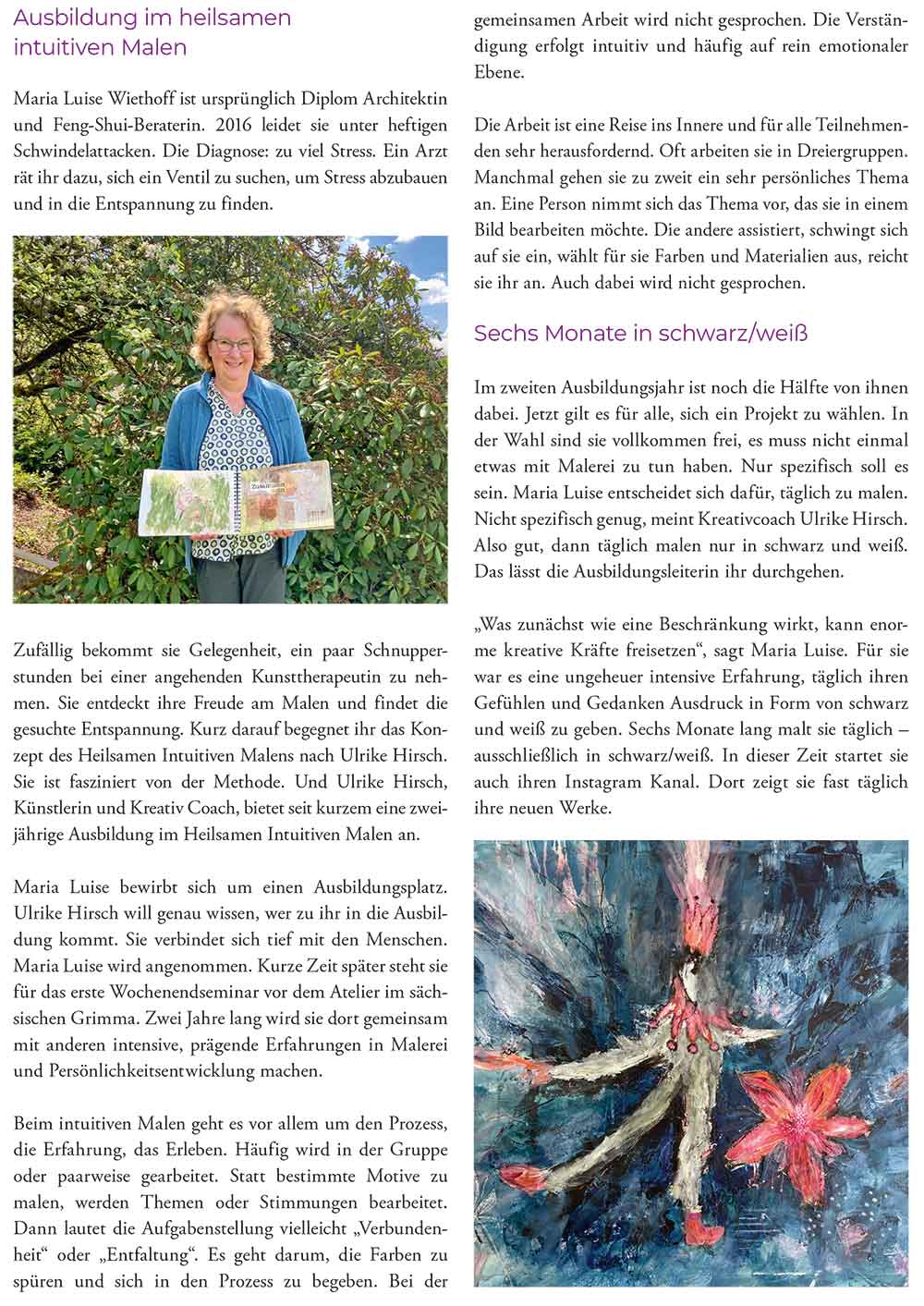 Ausbildung im heilsamen intuitiven Malen

Maria Luise Wiethoff ist ursprünglich Diplom Architektin und Feng-Shui-Beraterin. 2016 leidet sie unter heftigen Schwindelattacken. Die Diagnose: zu viel Stress. Ein Arzt rät ihr dazu, sich ein Ventil zu suchen, um Stress abzubauen und in die Entspannung zu finden.

Zufällig bekommt sie Gelegenheit, ein paar Schnupperstunden bei einer angehenden Kunsttherapeutin zu nehmen. Sie entdeckt ihre Freude am Malen und findet die gesuchte Entspannung. Kurz darauf begegnet ihr das Konzept des Heilsamen Intuitiven Malens nach Ulrike Hirsch. Sie ist fasziniert von der Methode. Und Ulrike Hirsch, Künstlerin und Kreativ Coach, bietet seit kurzem eine zweijährige Ausbildung im Heilsamen Intuitiven Malen an.

Maria Luise bewirbt sich um einen Ausbildungsplatz. Ulrike Hirsch will genau wissen, wer zu ihr in die Ausbildung kommt. Sie verbindet sich tief mit den Menschen. Maria Luise wird angenommen. Kurze Zeit später steht sie für das erste Wochenendseminar vor dem Atelier im sächsischen Grimma. Zwei Jahre lang wird sie dort gemeinsam mit anderen intensive, prägende Erfahrungen in Malerei und Persönlichkeitsentwicklung machen.

Beim intuitiven Malen geht es vor allem um den Prozess, die Erfahrung, das Erleben. Häufig wird in der Gruppe oder paarweise gearbeitet. Statt bestimmte Motive zu malen, werden Themen oder Stimmungen bearbeitet. Dann lautet die Aufgabenstellung vielleicht „Verbundenheit“ oder „Entfaltung“. Es geht darum, die Farben zu spüren und sich in den Prozess zu begeben. Bei der gemeinsamen Arbeit wird nicht gesprochen. Die Verständigung erfolgt intuitiv und häufig auf rein emotionaler Ebene.

Die Arbeit ist eine Reise ins Innere und für alle Teilnehmenden sehr herausfordernd. Oft arbeiten sie in Dreiergruppen. Manchmal gehen sie zu zweit ein sehr persönliches Thema an. Eine Person nimmt sich das Thema vor, das sie in einem Bild bearbeiten möchte. Die andere assistiert, schwingt sich auf sie ein, wählt für sie Farben und Materialien aus, reicht sie ihr an. Auch dabei wird nicht gesprochen.

Sechs Monate in schwarz/weiß

Im zweiten Ausbildungsjahr ist noch die Hälfte von ihnen dabei. Jetzt gilt es für alle, sich ein Projekt zu wählen. In der Wahl sind sie vollkommen frei, es muss nicht einmal etwas mit Malerei zu tun haben. Nur spezifisch soll es sein. Maria Luise entscheidet sich dafür, täglich zu malen. Nicht spezifisch genug, meint Kreativcoach Ulrike Hirsch. Also gut, dann täglich malen nur in schwarz und weiß. Das lässt die Ausbildungsleiterin ihr durchgehen.

„Was zunächst wie eine Beschränkung wirkt, kann enorme kreative Kräfte freisetzen“, sagt Maria Luise. Für sie war es eine ungeheuer intensive Erfahrung, täglich ihren Gefühlen und Gedanken Ausdruck in Form von schwarz und weiß zu geben. Sechs Monate lang malt sie täglich – ausschließlich in schwarz/weiß. In dieser Zeit startet sie auch ihren Instagram Kanal. Dort zeigt sie fast täglich ihre neuen Werke.